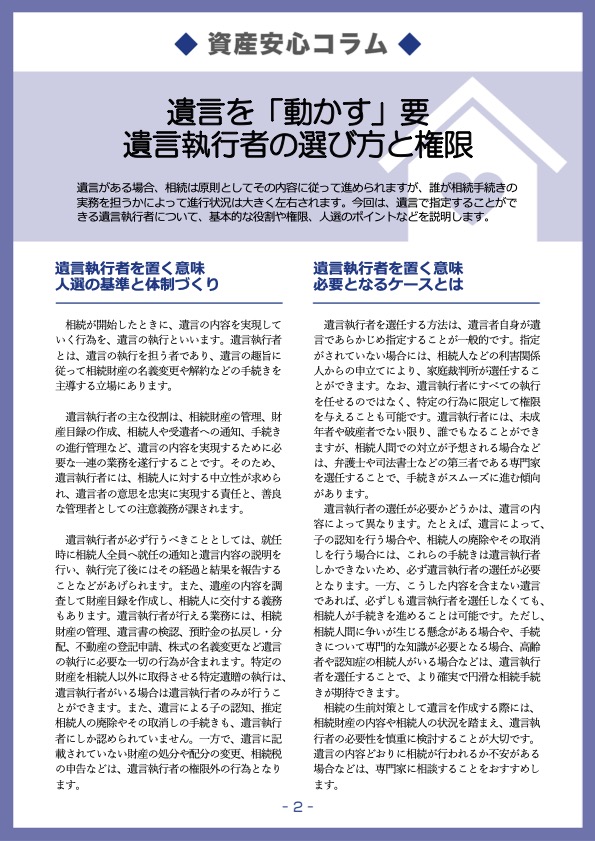 ◆ 資産安心コラム ◆

遺言を「動かす」要
遺言執行者の選び方と権限

遺言がある場合、相続は原則としてその内容に従って進められますが、誰が相続手続きの実務を担うかによって進行状況は大きく左右されます。今回は、遺言で指定することができる遺言執行者について、基本的な役割や権限、人選のポイントなどを説明します。

遺言執行者を置く意味
人選の基準と体制づくり

相続が開始したときに、遺言の内容を実現していく行為を、遺言の執行といいます。遺言執行者とは、遺言の執行を担う者であり、遺言の趣旨に従って相続財産の名義変更や解約などの手続きを主導する立場にあります。

遺言執行者の主な役割は、相続財産の管理、財産目録の作成、相続人や受遺者への通知、手続きの進行管理など、遺言の内容を実現するために必要な一連の業務を遂行することです。そのため、遺言執行者には、相続人に対する中立性が求められ、遺言者の意思を忠実に実現する責任と、善良な管理者としての注意義務が課されます。

遺言執行者が必ず行うべきこととしては、就任時に相続人全員へ就任の通知と遺言内容の説明を行い、執行完了後にはその経過と結果を報告することなどがあげられます。また、遺産の内容を調査して財産目録を作成し、相続人に交付する義務もあります。遺言執行者が行える業務には、相続財産の管理、遺言書の検認、預貯金の払戻し・分配、不動産の登記申請、株式の名義変更など遺言の執行に必要な一切の行為が含まれます。特定の財産を相続人以外に取得させる特定遺贈の執行は、遺言執行者がいる場合は遺言執行者のみが行うことができます。また、遺言による子の認知、推定相続人の廃除やその取消しの手続きも、遺言執行者にしか認められていません。一方で、遺言に記載されていない財産の処分や配分の変更、相続税の申告などは、遺言執行者の権限外の行為となります。

遺言執行者を置く意味
必要となるケースとは

遺言執行者を選任する方法は、遺言者自身が遺言であらかじめ指定することが一般的です。指定がされていない場合には、相続人などの利害関係人からの申立てにより、家庭裁判所が選任することができます。なお、遺言執行者にすべての執行を任せるのではなく、特定の行為に限定して権限を与えることも可能です。遺言執行者には、未成年者や破産者でない限り、誰でもなることができますが、相続人間での対立が予想される場合などは、弁護士や司法書士などの第三者である専門家を選任することで、手続きがスムーズに進む傾向があります。
遺言執行者の選任が必要かどうかは、遺言の内容によって異なります。たとえば、遺言によって、子の認知を行う場合や、相続人の廃除やその取消しを行う場合には、これらの手続きは遺言執行者しかできないため、必ず遺言執行者の選任が必要となります。一方、こうした内容を含まない遺言であれば、必ずしも遺言執行者を選任しなくても、相続人が手続きを進めることは可能です。ただし、相続人間に争いが生じる懸念がある場合や、手続きについて専門的な知識が必要となる場合、高齢者や認知症の相続人がいる場合などは、遺言執行者を選任することで、より確実で円滑な相続手続きが期待できます。
相続の生前対策として遺言を作成する際には、相続財産の内容や相続人の状況を踏まえ、遺言執行者の必要性を慎重に検討することが大切です。遺言の内容どおりに相続が行われるか不安がある場合などは、専門家に相談することをおすすめします。

- 2 -